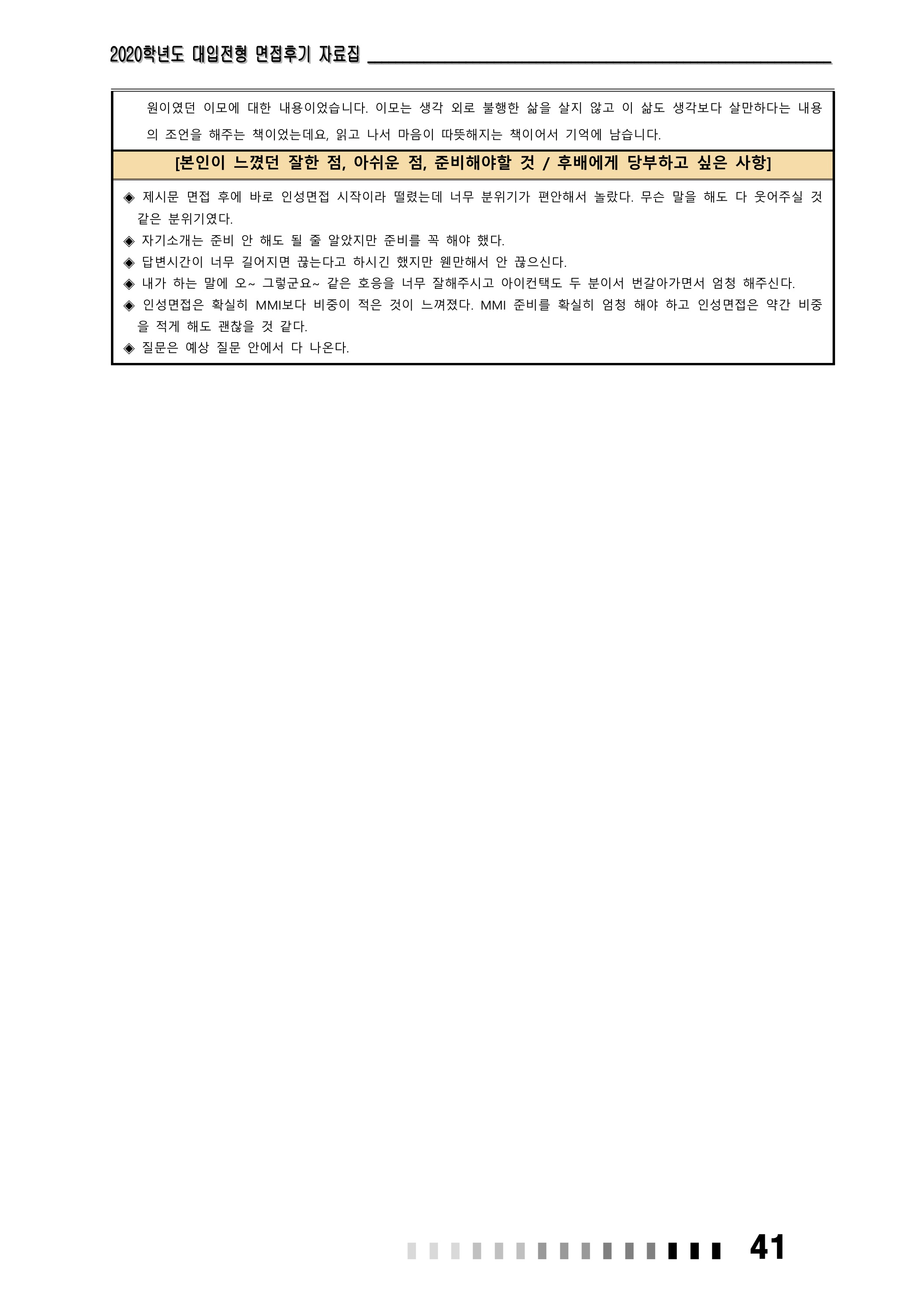 2020학년도 대입전형 면접후기 자료집

원이였던 이모에 대한 내용이었습니다. 이모는 생각 외로 불행한 삶을 살지 않고 이 삶도 생각보다 살만하다는 내용의 조언을 해주는 책이었는데요, 읽고 나서 마음이 따뜻해지는 책이어서 기억에 남습니다.

[본인이 느꼈던 잘한 점, 아쉬운 점, 준비해야할 것 / 후배에게 당부하고 싶은 사항]

◈ 제시문 면접 후에 바로 인성면접 시작이라 떨렸는데 너무 분위기가 편안해서 놀랐다. 무슨 말을 해도 다 웃어주실 것 같은 분위기였다.
◈ 자기소개는 준비 안 해도 될 줄 알았지만 준비를 꼭 해야 했다.
◈ 답변시간이 너무 길어지면 끊는다고 하시긴 했지만 웬만해서 안 끊으신다.
◈ 내가 하는 말에 오~ 그렇군요~ 같은 호응을 너무 잘해주시고 아이컨택도 두 분이서 번갈아가면서 엄청 해주신다.
◈ 인성면접은 확실히 MMI보다 비중이 적은 것이 느껴졌다. MMI 준비를 확실히 엄청 해야 하고 인성면접은 약간 비중을 적게 해도 괜찮을 것 같다.
◈ 질문은 예상 질문 안에서 다 나온다.

41